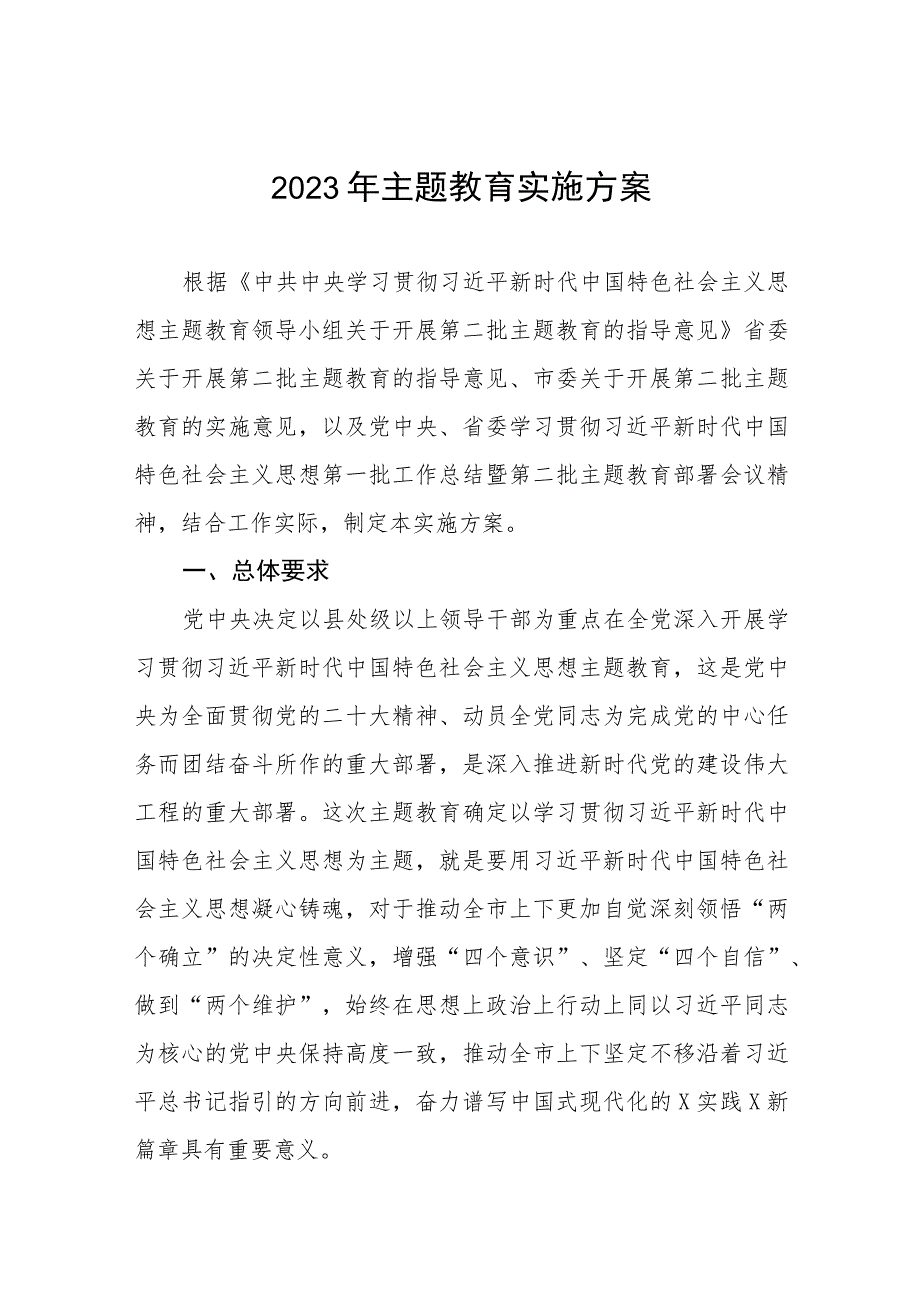 2023年主题教育实施方案

根据《中共中央学习贯彻习近平新时代中国特色社会主义思想主题教育领导小组关于开展第二批主题教育的指导意见》省委关于开展第二批主题教育的指导意见、市委关于开展第二批主题教育的实施意见，以及党中央、省委学习贯彻习近平新时代中国特色社会主义思想第一批工作总结暨第二批主题教育部署会议精神，结合工作实际，制定本实施方案。

一、总体要求

党中央决定以县处级以上领导干部为重点在全党深入开展学习贯彻习近平新时代中国特色社会主义思想主题教育，这是党中央为全面贯彻党的二十大精神、动员全党同志为完成党的中心任务而团结奋斗所作的重大部署，是深入推进新时代党的建设伟大工程的重大部署。这次主题教育确定以学习贯彻习近平新时代中国特色社会主义思想为主题，就是要用习近平新时代中国特色社会主义思想凝心铸魂，对于推动全市上下更加自觉深刻领悟“两个确立”的决定性意义，增强“四个意识”、坚定“四个自信”、做到“两个维护”，始终在思想上政治上行动上同以习近平同志为核心的党中央保持高度一致，推动全市上下坚定不移沿着习近平总书记指引的方向前进，奋力谱写中国式现代化的X实践X新篇章具有重要意义。